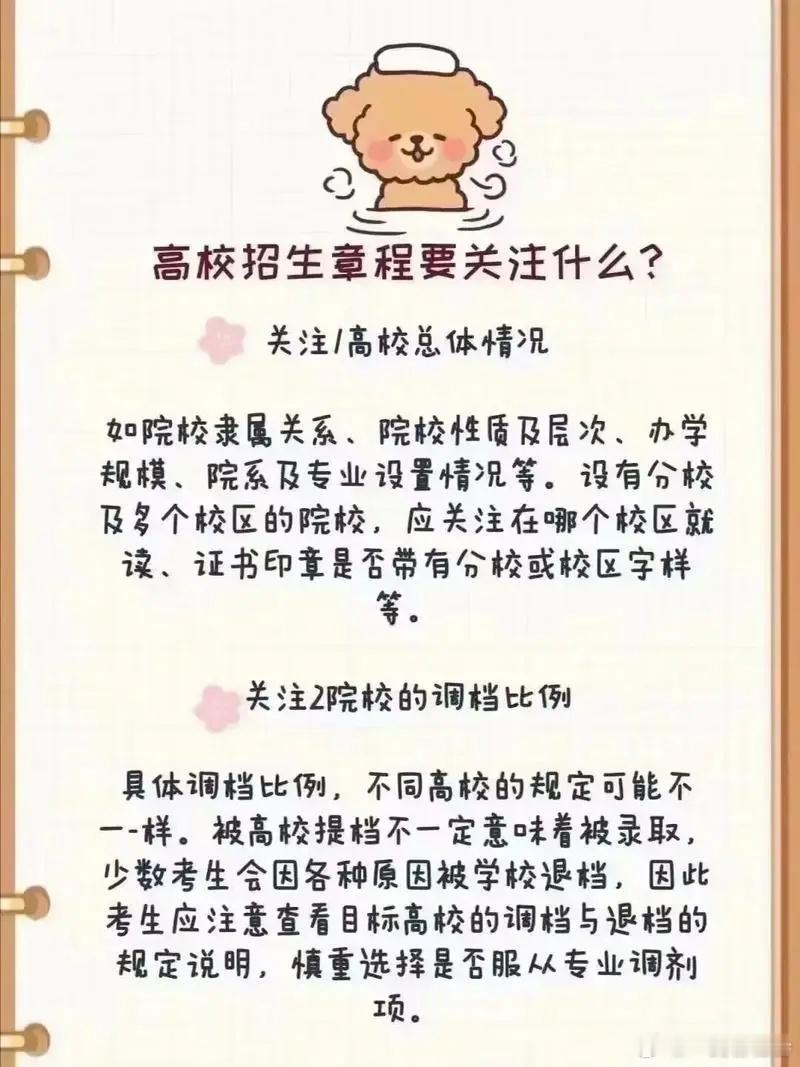 高校招生章程要关注什么?

关注1高校总体情况

如院校隶属关系、院校性质及层次、办学规模、院系及专业设置情况等。设有分校及多个校区的院校，应关注在哪个校区就读、证书印章是否带有分校或校区字样等。

关注2院校的调档比例

具体调档比例，不同高校的规定可能不一-样。被高校提档不一定意味着被录取，少数考生会因各种原因被学校退档，因此考生应注意查看目标高校的调档与退档的规定说明，慎重选择是否服从专业调剂项。